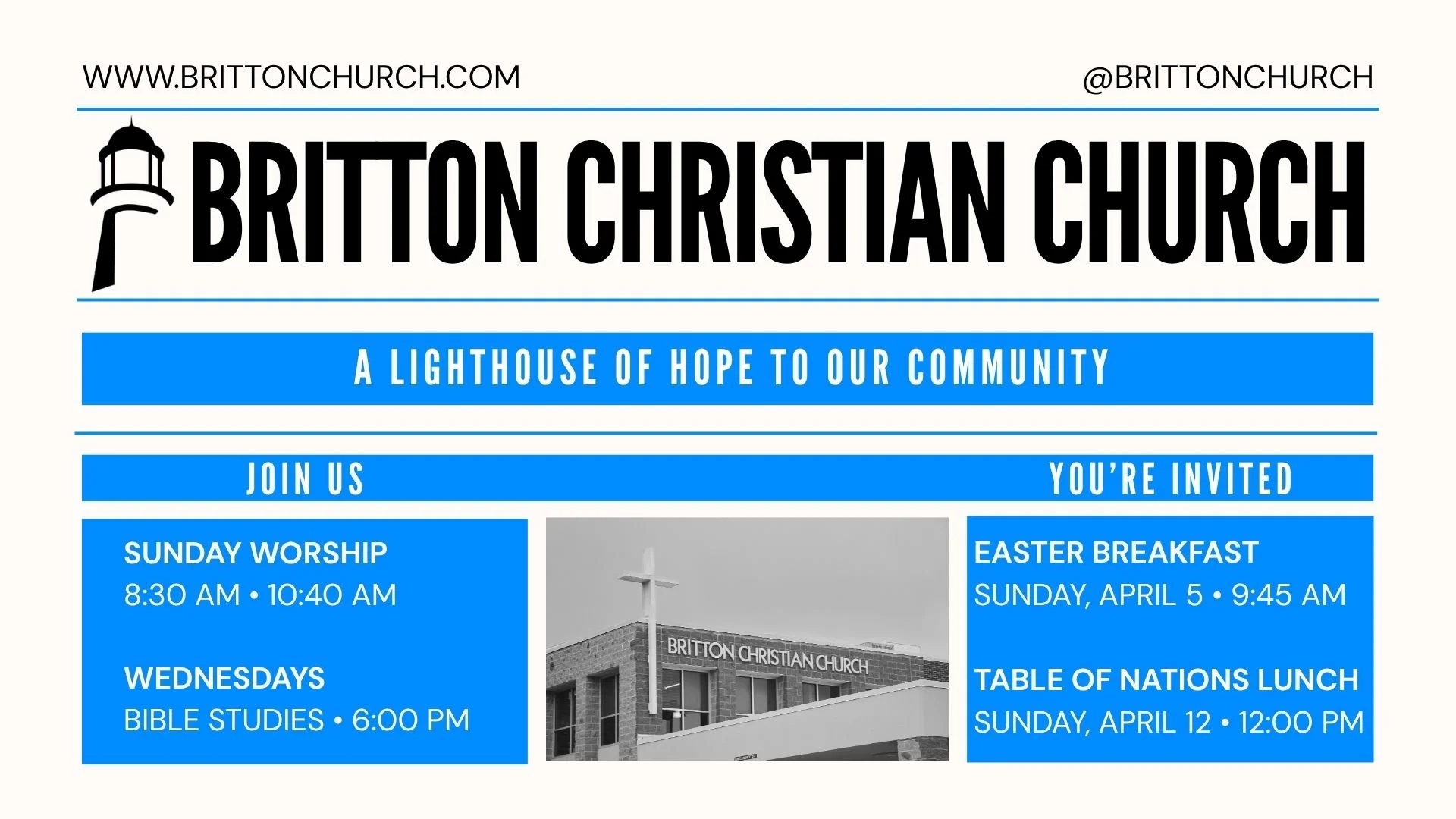 WWW.BRITTONCHURCH.COM

@BRITTONCHURCH

BRITTON CHRISTIAN CHURCH

A LIGHTHOUSE OF HOPE TO OUR COMMUNITY

JOIN US

SUNDAY WORSHIP
8:30 AM • 10:40 AM

WEDNESDAYS
BIBLE STUDIES • 6:00 PM

BRITTON CHRISTIAN CHURCH

YOU'RE INVITED

EASTER BREAKFAST
SUNDAY, APRIL 5 • 9:45 AM

TABLE OF NATIONS LUNCH
SUNDAY, APRIL 12 • 12:00 PM